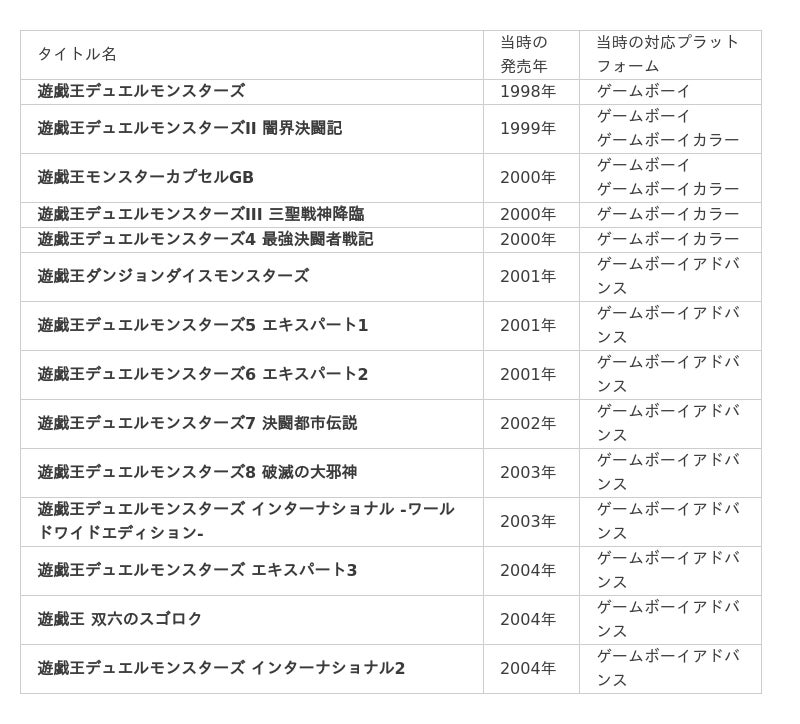 | タイトル名 | 当時の発売年 | 当時の対応プラットフォーム |
|---|---|---|
| 遊戯王デュエルモンスターズ | 1998年 | ゲームボーイ |
| 遊戯王デュエルモンスターズII 闇界決闘記 | 1999年 | ゲームボーイ ゲームボーイカラー |
| 遊戯王モンスターカプセルGB | 2000年 | ゲームボーイ ゲームボーイカラー |
| 遊戯王デュエルモンスターズIII 三聖戦神降臨 | 2000年 | ゲームボーイカラー |
| 遊戯王デュエルモンスターズ4 最強決闘者戦記 | 2000年 | ゲームボーイカラー |
| 遊戯王ダンジョンダイスモンスターズ | 2001年 | ゲームボーイアドバンス |
| 遊戯王デュエルモンスターズ5 エキスパート1 | 2001年 | ゲームボーイアドバンス |
| 遊戯王デュエルモンスターズ6 エキスパート2 | 2001年 | ゲームボーイアドバンス |
| 遊戯王デュエルモンスターズ7 決闘都市伝説 | 2002年 | ゲームボーイアドバンス |
| 遊戯王デュエルモンスターズ8 破滅の大邪神 | 2003年 | ゲームボーイアドバンス |
| 遊戯王デュエルモンスターズ インターナショナル -ワールドワイドエディション- | 2003年 | ゲームボーイアドバンス |
| 遊戯王デュエルモンスターズ エキスパート3 | 2004年 | ゲームボーイアドバンス |
| 遊戯王 双六のスゴロク | 2004年 | ゲームボーイアドバンス |
| 遊戯王デュエルモンスターズ インターナショナル2 | 2004年 | ゲームボーイアドバンス |